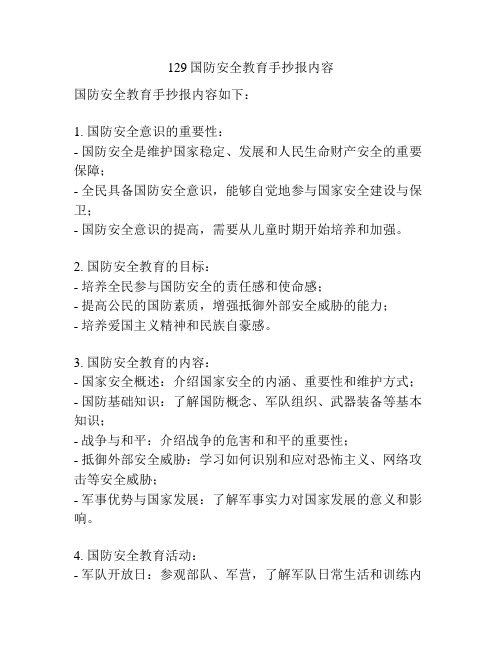 129 国防安全教育手抄报内容

国防安全教育手抄报内容如下：

1. 国防安全意识的重要性：
- 国防安全是维护国家稳定、发展和人民生命财产安全的重要保障；
- 全民具备国防安全意识，能够自觉地参与国家安全建设与保卫；
- 国防安全意识的提高，需要从儿童时期开始培养和加强。

2. 国防安全教育的目标：
- 培养全民参与国防安全的责任感和使命感；
- 提高公民的国防素质，增强抵御外部安全威胁的能力；
- 培养爱国主义精神和民族自豪感。

3. 国防安全教育的内容：
- 国家安全概述：介绍国家安全的内涵、重要性和维护方式；
- 国防基础知识：了解国防概念、军队组织、武器装备等基本知识；
- 战争与和平：介绍战争的危害和和平的重要性；
- 抵御外部安全威胁：学习如何识别和应对恐怖主义、网络攻击等安全威胁；
- 军事优势与国家发展：了解军事实力对国家发展的意义和影响。

4. 国防安全教育活动：
- 军队开放日：参观部队、军营，了解军队日常生活和训练内